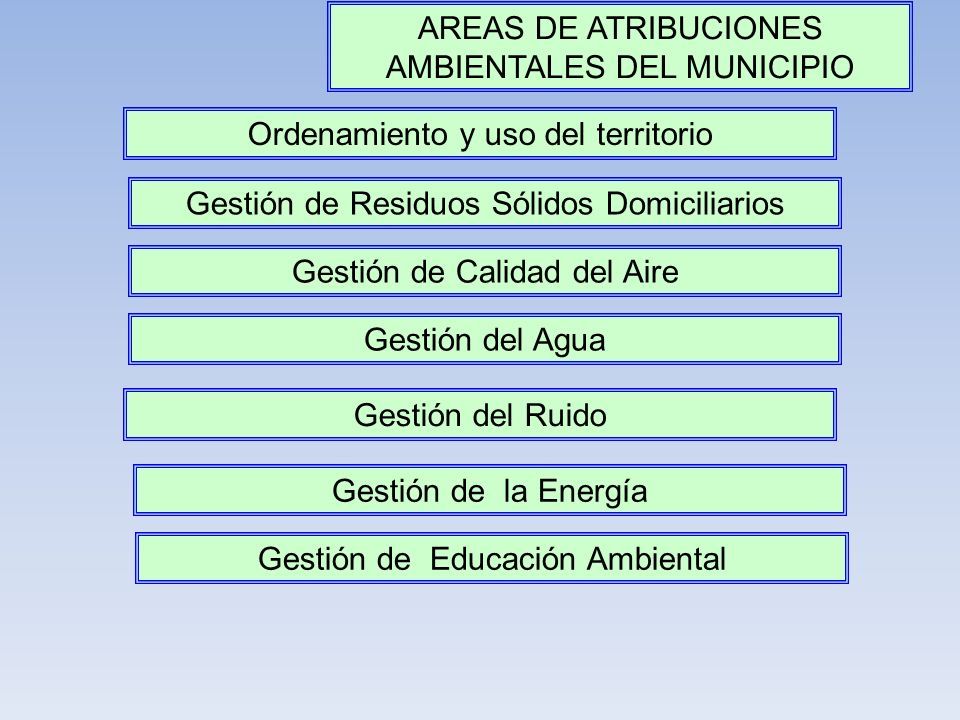 AREAS DE ATRIBUCIONES AMBIENTALES DEL MUNICIPIO

Ordenamiento y uso del territorio

Gestión de Residuos Sólidos Domiciliarios

Gestión de Calidad del Aire

Gestión del Agua

Gestión del Ruido

Gestión de la Energía

Gestión de Educación Ambiental